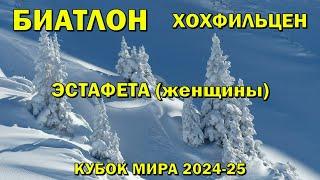 БИАТЛОН ХОХФИЛЬЦЕН

ЭСТАФЕТА (женщины)

КУБОК МИРА 2024-25